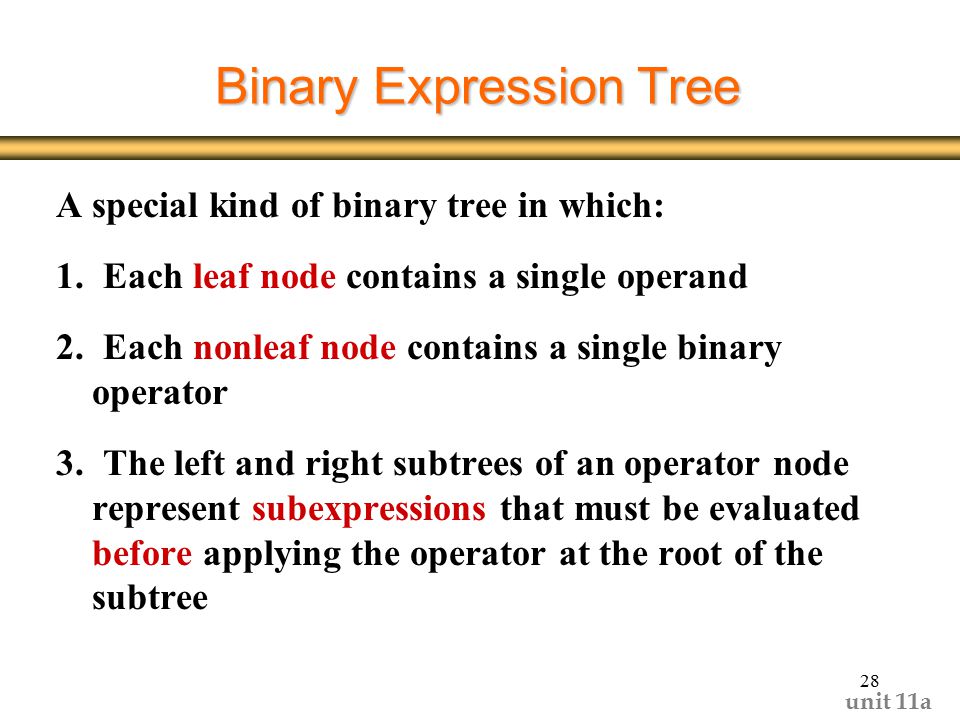 Binary Expression Tree

A special kind of binary tree in which:

1. Each leaf node contains a single operand

2. Each nonleaf node contains a single binary operator

3. The left and right subtrees of an operator node represent subexpressions that must be evaluated before applying the operator at the root of the subtree

28

unit 11a